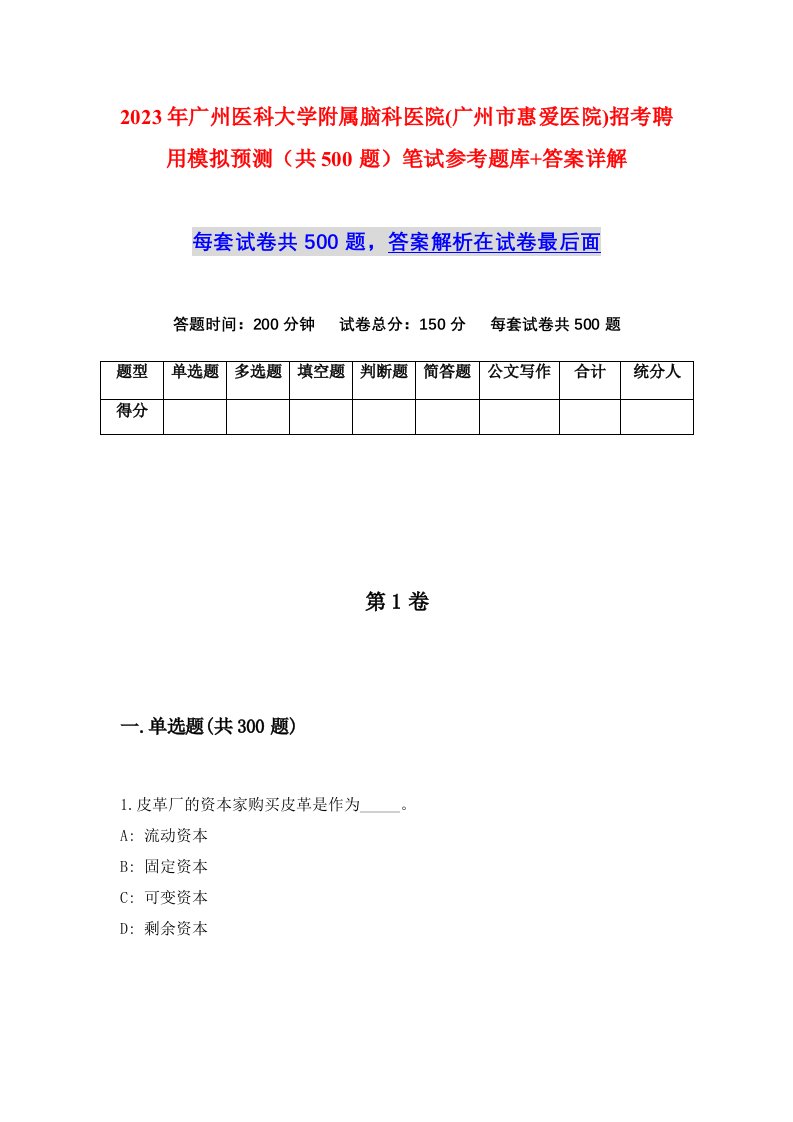 2023年广州医科大学附属脑科医院(广州市惠爱医院)招考聘用模拟预测（共500题）笔试参考题库+答案详解

每套试卷共500题，答案解析在试卷最后面

答题时间：200分钟　试卷总分：150分　每套试卷共500题

| 题型 | 单选题 | 多选题 | 填空题 | 判断题 | 简答题 | 公文写作 | 合计 | 统分人 |
|---|---|---|---|---|---|---|---|---|
| 得分 | | | | | | | | |

第1卷

一.单选题(共300题)

1.皮革厂的资本家购买皮革是作为_____。

A: 流动资本

B: 固定资本

C: 可变资本

D: 剩余资本